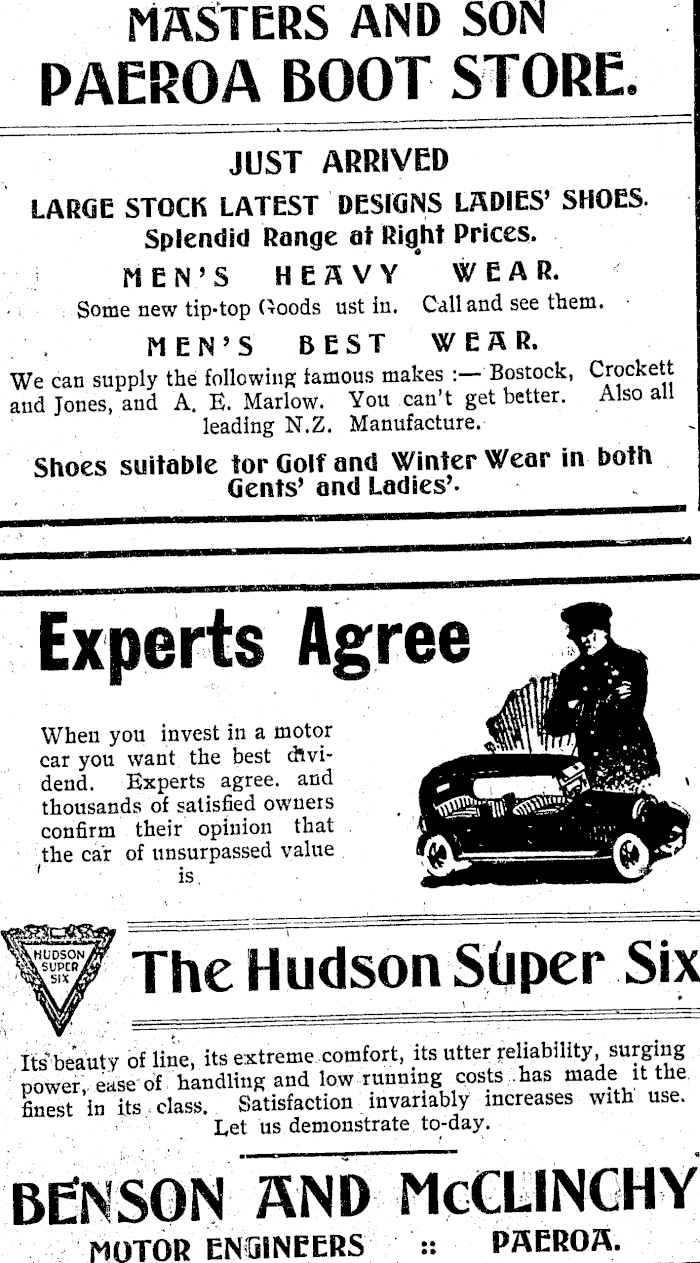 MASTERS AND SON
PAEROA BOOT STORE.

JUST ARRIVED
LARGE STOCK LATEST DESIGNS LADIES' SHOES.
Splendid Range at Right Prices.

MEN'S HEAVY WEAR.
Some new tip-top Goods ust in. Call and see them.

MEN'S BEST WEAR.
We can supply the following famous makes :— Bostock, Crockett and Jones, and A. E. Marlow. You can't get better. Also all leading N.Z. Manufacture.

Shoes suitable for Golf and Winter Wear in both Gents' and Ladies'.

Experts Agree

When you invest in a motor car you want the best dividend. Experts agree. and thousands of satisfied owners confirm their opinion that the car of unsurpassed value is

HUDSON SUPER SIX

The Hudson Super Six

Its beauty of line, its extreme comfort, its utter reliability, surging power, ease of handling and low running costs has made it the finest in its class. Satisfaction invariably increases with use. Let us demonstrate to-day.

BENSON AND McCLINCHY
MOTOR ENGINEERS :: PAEROA.